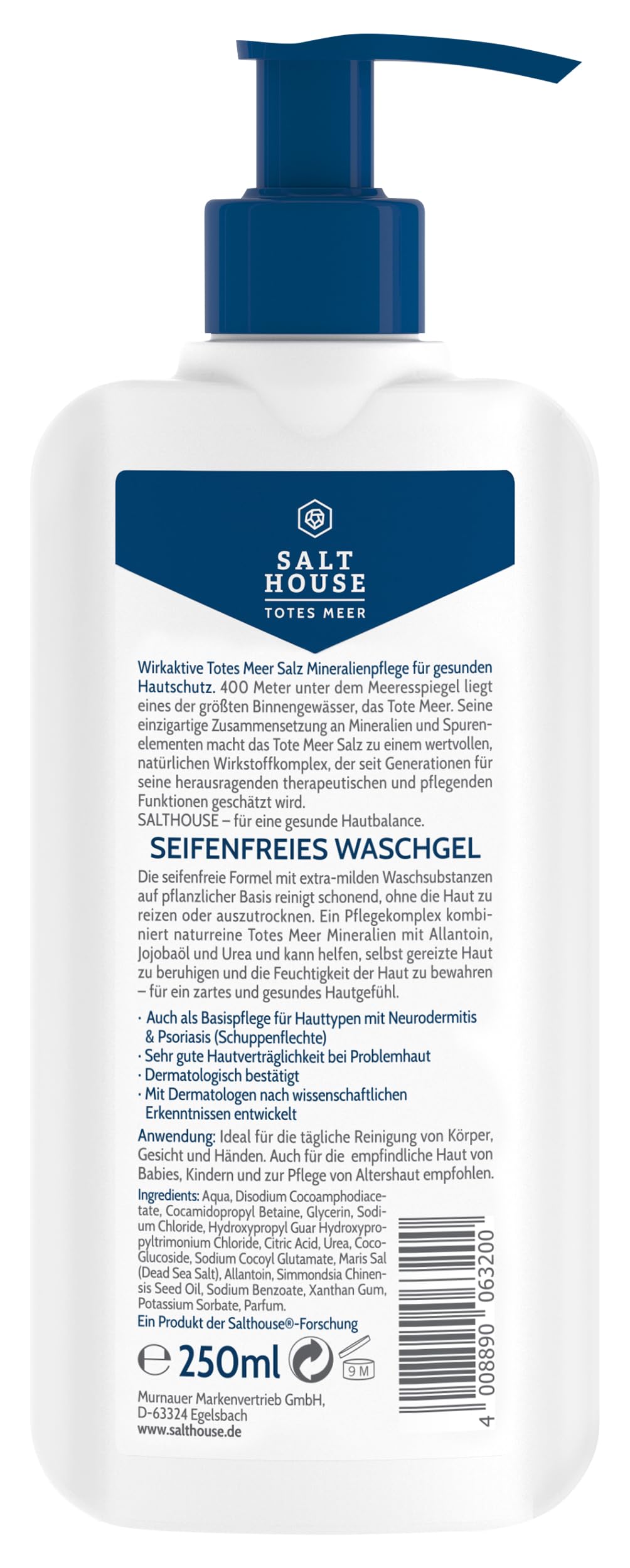 SALT HOUSE
TOTES MEER

Wirkaktive Totes Meer Salz Mineralienpflege für gesunden Hautschutz. 400 Meter unter dem Meeresspiegel liegt eines der größten Binnengewässer, das Tote Meer. Seine einzigartige Zusammensetzung an Mineralien und Spurenelementen macht das Tote Meer Salz zu einem wertvollen, natürlichen Wirkstoffkomplex, der seit Generationen für seine herausragenden therapeutischen und pflegenden Funktionen geschätzt wird.
SALTHOUSE – für eine gesunde Hautbalance.

SEIFENFREIES WASCHGEL

Die seifenfreie Formel mit extra-milden Waschsubstanzen auf pflanzlicher Basis reinigt schonend, ohne die Haut zu reizen oder auszutrocknen. Ein Pflegekomplex kombiniert naturreine Totes Meer Mineralien mit Allantoin, Jojobaöl und Urea und kann helfen, selbst gereizte Haut zu beruhigen und die Feuchtigkeit der Haut zu bewahren – für ein zartes und gesundes Hautgefühl.

· Auch als Basispflege für Hauttypen mit Neurodermitis & Psoriasis (Schuppenflechte)
· Sehr gute Hautverträglichkeit bei Problemhaut
· Dermatologisch bestätigt
· Mit Dermatologen nach wissenschaftlichen Erkenntnissen entwickelt

Anwendung: Ideal für die tägliche Reinigung von Körper, Gesicht und Händen. Auch für die empfindliche Haut von Babies, Kindern und zur Pflege von Altershaut empfohlen.

Ingredients: Aqua, Disodium Cocoamphodiacetate, Cocamidopropyl Betaine, Glycerin, Sodium Chloride, Hydroxypropyl Guar Hydroxypropyltrimonium Chloride, Citric Acid, Urea, Coco-Glucoside, Sodium Cocoyl Glutamate, Maris Sal (Dead Sea Salt), Allantoin, Simmondsia Chinensis Seed Oil, Sodium Benzoate, Xanthan Gum, Potassium Sorbate, Parfum.
Ein Produkt der Salthouse®-Forschung

℮ 250ml

9 M

Murnauer Markenvertrieb GmbH,
D-63324 Egelsbach
www.salthouse.de

4 008890 063200